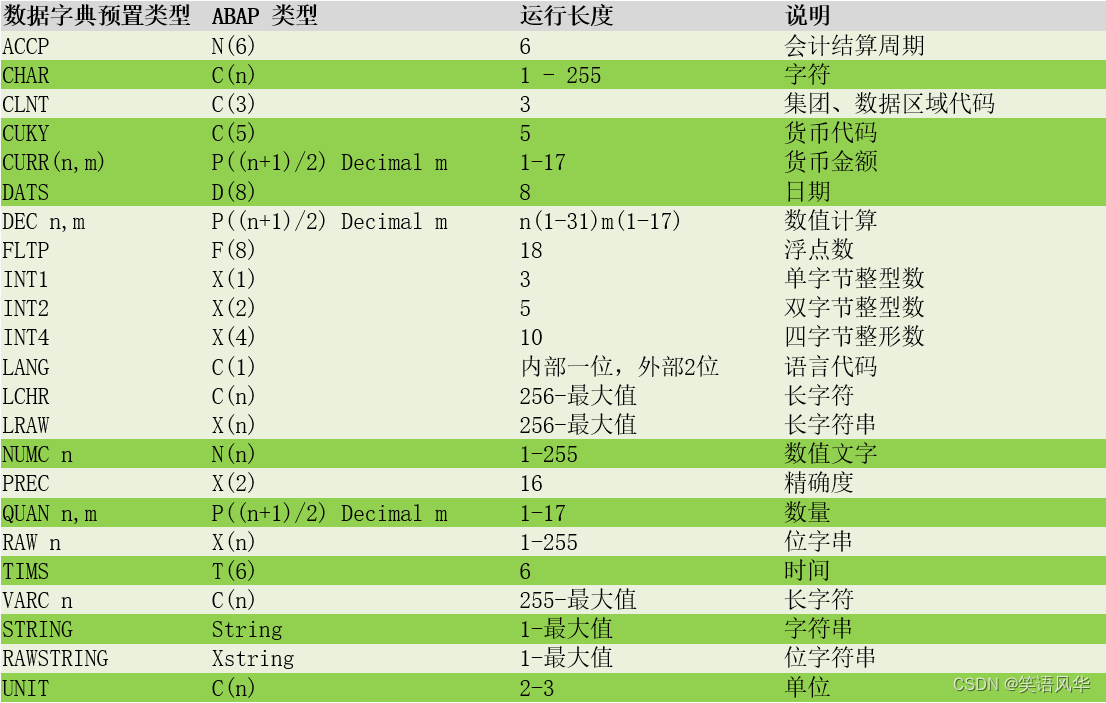 | 数据字典预置类型 | ABAP 类型 | 运行长度 | 说明 |
|---|---|---|---|
| ACCP | N(6) | 6 | 会计结算周期 |
| CHAR | C(n) | 1 - 255 | 字符 |
| CLNT | C(3) | 3 | 集团、数据区域代码 |
| CUKY | C(5) | 5 | 货币代码 |
| CURR(n,m) | P((n+1)/2) Decimal m | 1-17 | 货币金额 |
| DATS | D(8) | 8 | 日期 |
| DEC n,m | P((n+1)/2) Decimal m | n(1-31)m(1-17) | 数值计算 |
| FLTP | F(8) | 18 | 浮点数 |
| INT1 | X(1) | 3 | 单字节整型数 |
| INT2 | X(2) | 5 | 双字节整型数 |
| INT4 | X(4) | 10 | 四字节整形数 |
| LANG | C(1) | 内部一位，外部2位 | 语言代码 |
| LCHR | C(n) | 256-最大值 | 长字符 |
| LRAW | X(n) | 256-最大值 | 长字符串 |
| NUMC n | N(n) | 1-255 | 数值文字 |
| PREC | X(2) | 16 | 精确度 |
| QUAN n,m | P((n+1)/2) Decimal m | 1-17 | 数量 |
| RAW n | X(n) | 1-255 | 位字串 |
| TIMS | T(6) | 6 | 时间 |
| VARC n | C(n) | 255-最大值 | 长字符 |
| STRING | String | 1-最大值 | 字符串 |
| RAWSTRING | Xstring | 1-最大值 | 位字符串 |
| UNIT | C(n) | 2-3 | 单位 |

CSDN @笑语风华